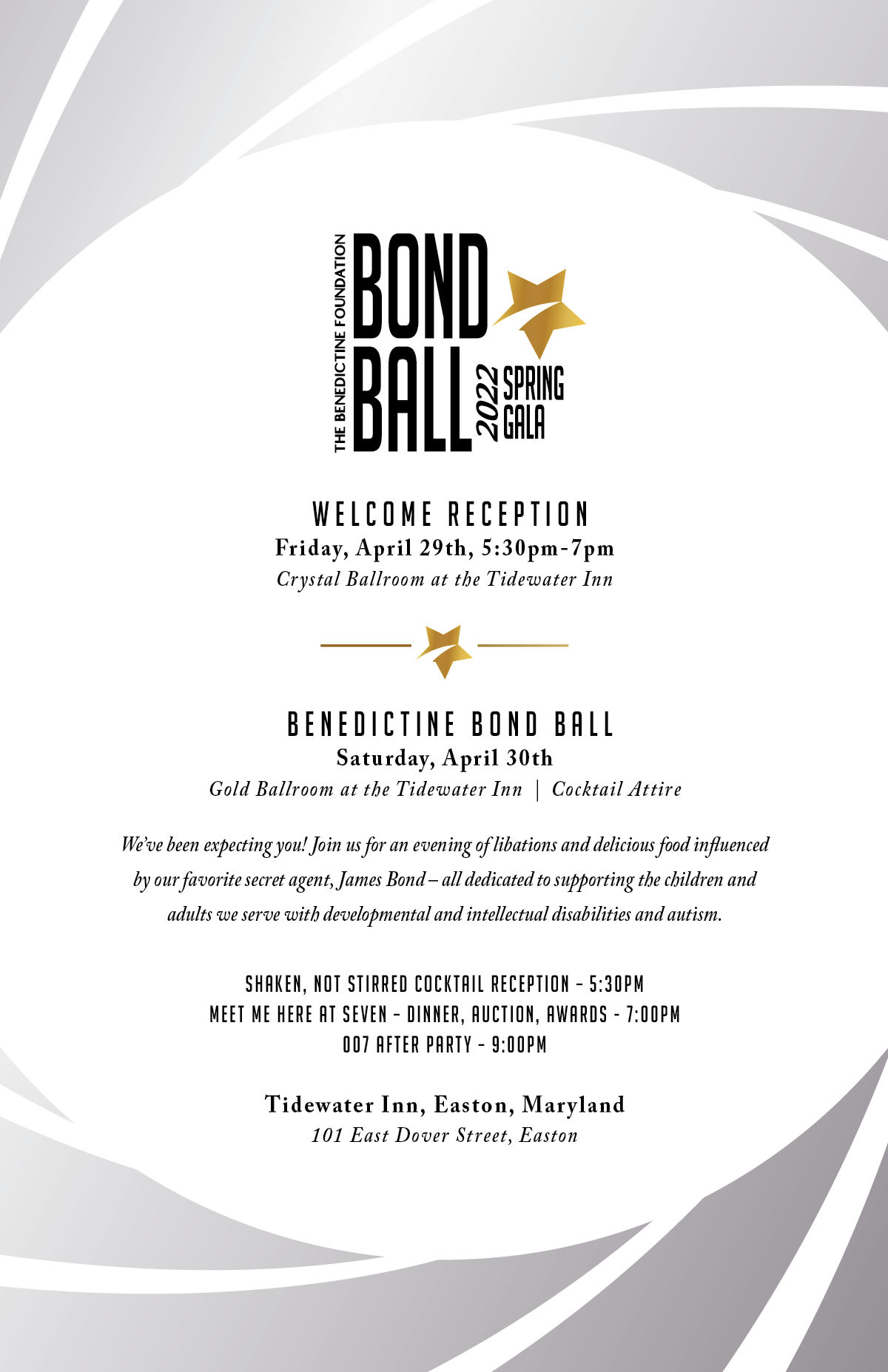 THE BENEDICTINE FOUNDATION
BOND BALL
2022 SPRING GALA

WELCOME RECEPTION
Friday, April 29th, 5:30pm-7pm
Crystal Ballroom at the Tidewater Inn

BENEDICTINE BOND BALL
Saturday, April 30th
Gold Ballroom at the Tidewater Inn | Cocktail Attire

We've been expecting you! Join us for an evening of libations and delicious food influenced by our favorite secret agent, James Bond – all dedicated to supporting the children and adults we serve with developmental and intellectual disabilities and autism.

SHAKEN, NOT STIRRED COCKTAIL RECEPTION - 5:30PM
MEET ME HERE AT SEVEN - DINNER, AUCTION, AWARDS - 7:00PM
007 AFTER PARTY - 9:00PM

Tidewater Inn, Easton, Maryland
101 East Dover Street, Easton